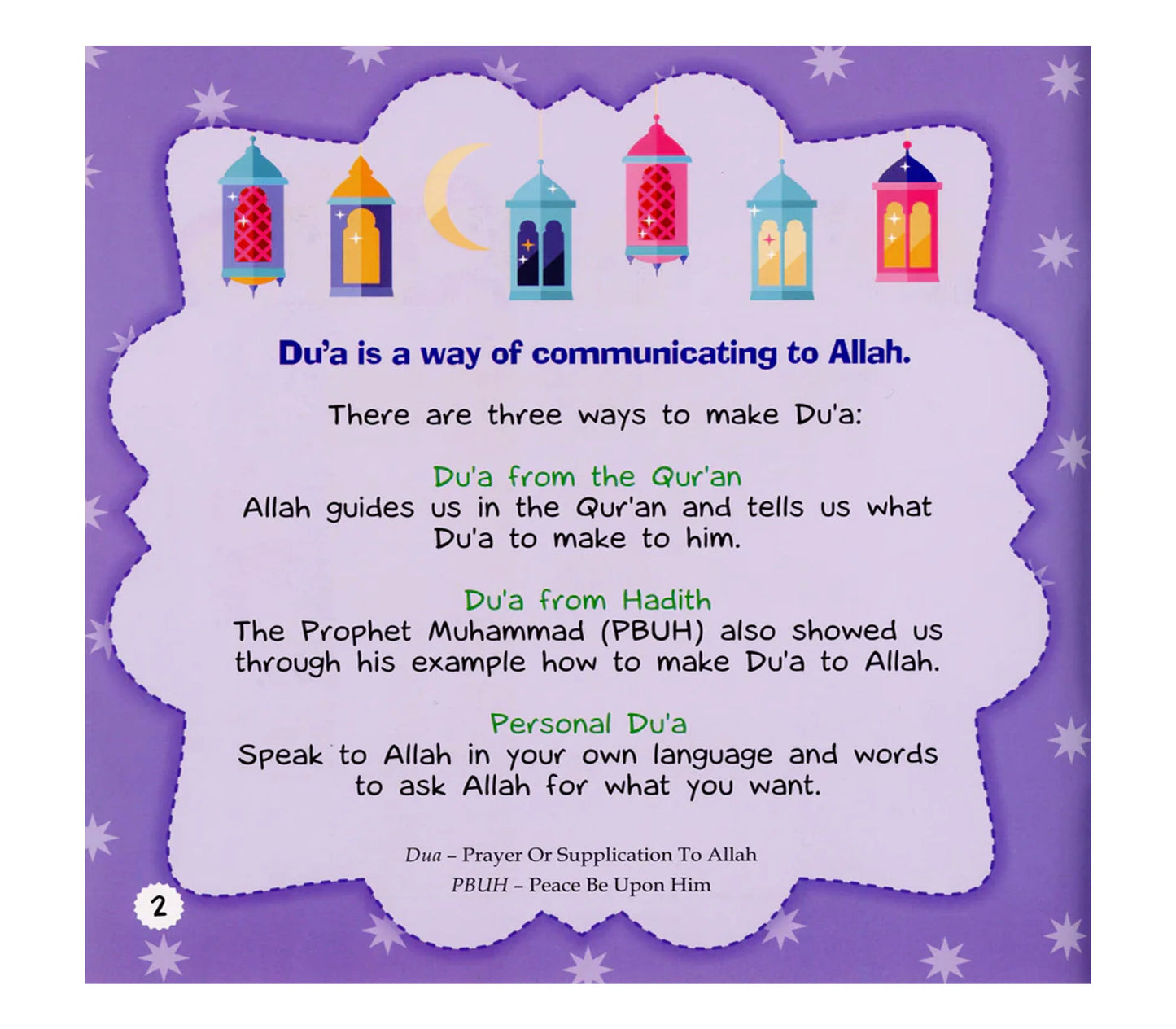 Du'a is a way of communicating to Allah.

There are three ways to make Du'a:

Du'a from the Qur'an

Allah guides us in the Qur'an and tells us what Du'a to make to him.

Du'a from Hadith

The Prophet Muhammad (PBUH) also showed us through his example how to make Du'a to Allah.

Personal Du'a

Speak to Allah in your own language and words to ask Allah for what you want.

Dua – Prayer Or Supplication To Allah
PBUH – Peace Be Upon Him

2